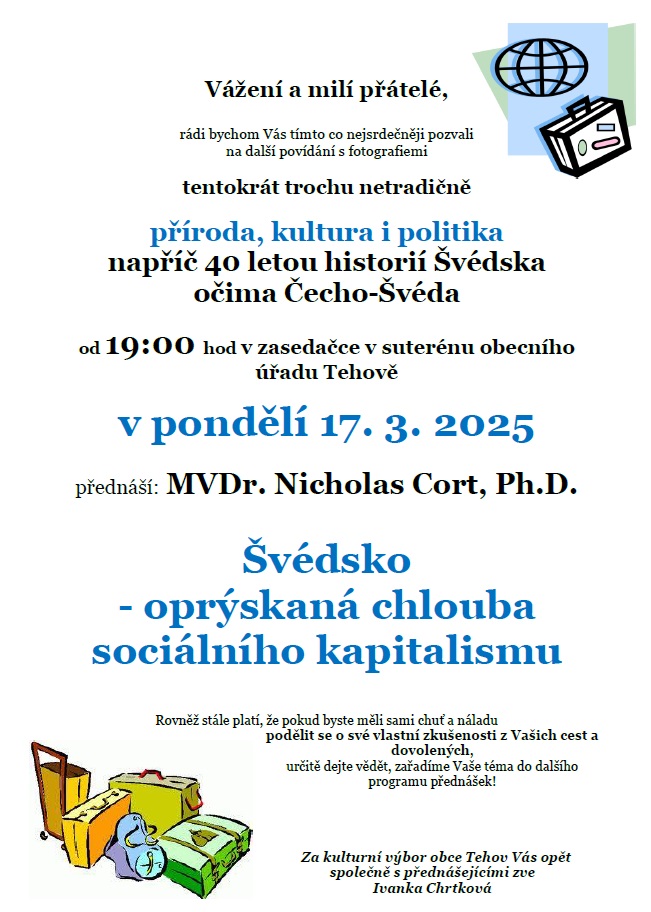 Vážení a milí přátelé,

rádi bychom Vás tímto co nejsrdečněji pozvali na další povídání s fotografiemi

tentokrát trochu netradičně

příroda, kultura i politika
napříč 40 letou historií Švédska
očima Čecho-Švéda

od 19:00 hod v zasedačce v suterénu obecního úřadu Tehově

v pondělí 17. 3. 2025

přednáší: MVDr. Nicholas Cort, Ph.D.

Švédsko
- oprýskaná chlouba
sociálního kapitalismu

Rovněž stále platí, že pokud byste měli sami chuť a náladu podělit se o své vlastní zkušenosti z Vašich cest a dovolených, určitě dejte vědět, zařadíme Vaše téma do dalšího programu přednášek!

Za kulturní výbor obce Tehov Vás opět společně s přednášejícími zve
Ivanka Chrtková